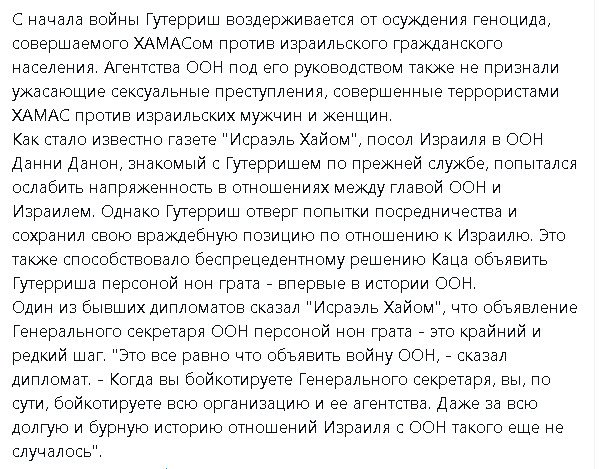 С начала войны Гутерриш воздерживается от осуждения геноцида, совершаемого ХАМАСом против израильского гражданского населения. Агентства ООН под его руководством также не признали ужасающие сексуальные преступления, совершенные террористами ХАМАС против израильских мужчин и женщин.
Как стало известно газете "Исраэль Хайом", посол Израиля в ООН Данни Данон, знакомый с Гутерришем по прежней службе, попытался ослабить напряженность в отношениях между главой ООН и Израилем. Однако Гутерриш отверг попытки посредничества и сохранил свою враждебную позицию по отношению к Израилю. Это также способствовало беспрецедентному решению Каца объявить Гутерриша персоной нон грата - впервые в истории ООН.
Один из бывших дипломатов сказал "Исраэль Хайом", что объявление Генерального секретаря ООН персоной нон грата - это крайний и редкий шаг. "Это все равно что объявить войну ООН, - сказал дипломат. - Когда вы бойкотируете Генерального секретаря, вы, по сути, бойкотируете всю организацию и ее агентства. Даже за всю долгую и бурную историю отношений Израиля с ООН такого еще не случалось".